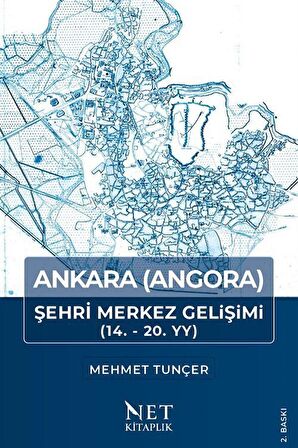 ANKARA (ANGORA)
ŞEHRİ MERKEZ GELİŞİMİ
(14. - 20. YY)

MEHMET TUNÇER

NET
KİTAPLIK

2. BASKI